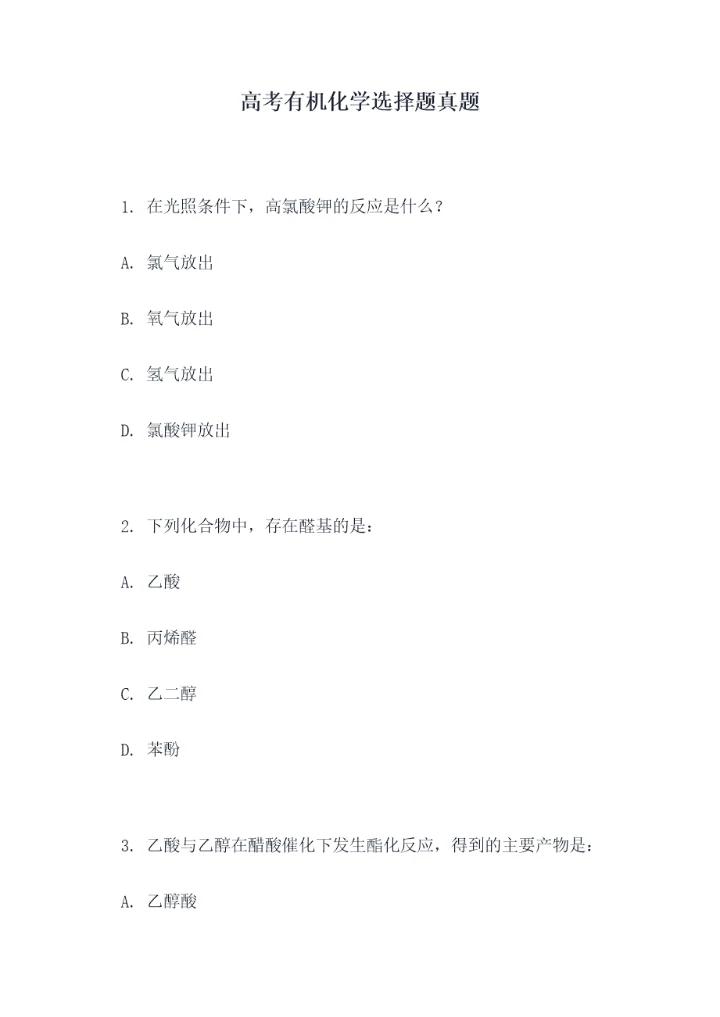 高考有机化学选择题真题

1. 在光照条件下，高氯酸钾的反应是什么？

A. 氯气放出

B. 氧气放出

C. 氢气放出

D. 氯酸钾放出

2. 下列化合物中，存在醛基的是：

A. 乙酸

B. 丙烯醛

C. 乙二醇

D. 苯酚

3. 乙酸与乙醇在醋酸催化下发生酯化反应，得到的主要产物是：

A. 乙醇酸